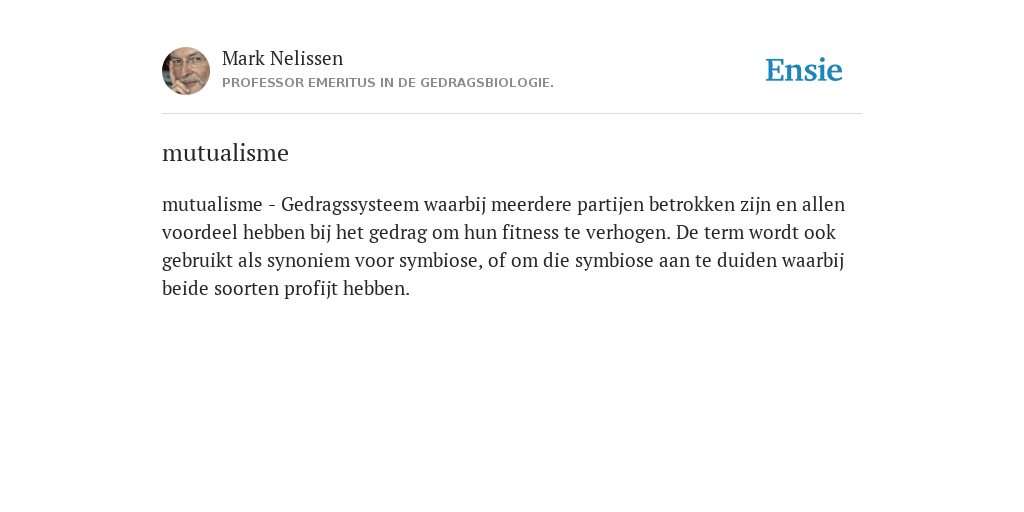 Mark Nelissen
PROFESSOR EMERITUS IN DE GEDRAGSBIOLOGIE.

Ensie

mutualisme

mutualisme - Gedragssysteem waarbij meerdere partijen betrokken zijn en allen voordeel hebben bij het gedrag om hun fitness te verhogen. De term wordt ook gebruikt als synoniem voor symbiose, of om die symbiose aan te duiden waarbij beide soorten profijt hebben.